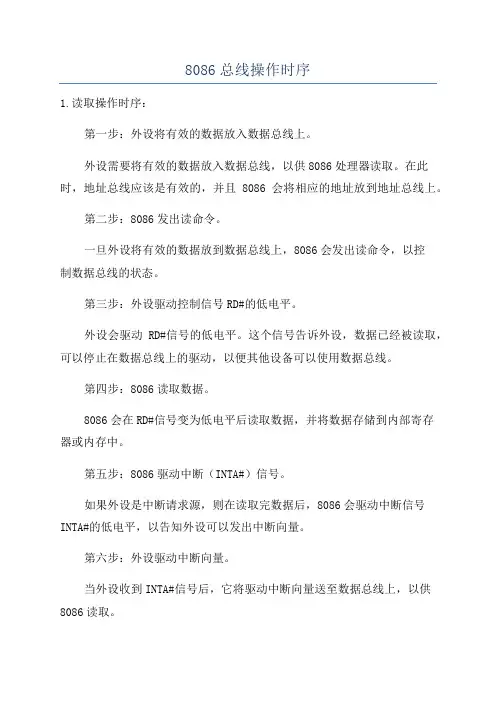 8086 总线操作时序

1.读取操作时序：

第一步：外设将有效的数据放入数据总线上。

外设需要将有效的数据放入数据总线，以供 8086 处理器读取。在此时，地址总线应该是有效的，并且 8086 会将相应的地址放到地址总线上。

第二步：8086 发出读命令。

一旦外设将有效的数据放到数据总线上，8086 会发出读命令，以控制数据总线的状态。

第三步：外设驱动控制信号 RD#的低电平。

外设会驱动 RD#信号的低电平。这个信号告诉外设，数据已经被读取，可以停止在数据总线上的驱动，以便其他设备可以使用数据总线。

第四步：8086 读取数据。

8086 会在 RD#信号变为低电平后读取数据，并将数据存储到内部寄存器或内存中。

第五步：8086 驱动中断（INTA#）信号。

如果外设是中断请求源，则在读取完数据后，8086 会驱动中断信号 INTA#的低电平，以告知外设可以发出中断向量。

第六步：外设驱动中断向量。

当外设收到 INTA#信号后，它将驱动中断向量送至数据总线上，以供 8086 读取。